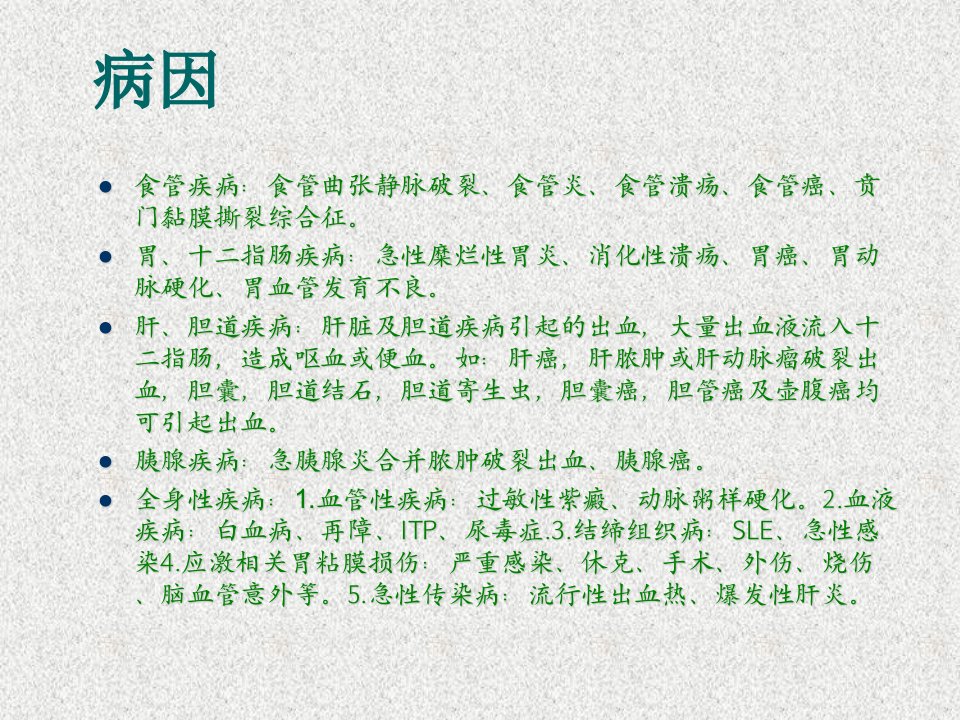 病因

• 食管疾病：食管曲张静脉破裂、食管炎、食管溃疡、食管癌、贲门黏膜撕裂综合征。
• 胃、十二指肠疾病：急性糜烂性胃炎、消化性溃疡、胃癌、胃动脉硬化、胃血管发育不良。
• 肝、胆道疾病：肝脏及胆道疾病引起的出血，大量出血液流入十二指肠，造成呕血或便血。如：肝癌，肝脓肿或肝动脉瘤破裂出血，胆囊，胆道结石，胆道寄生虫，胆囊癌，胆管癌及壶腹癌均可引起出血。
• 胰腺疾病：急胰腺炎合并脓肿破裂出血、胰腺癌。
• 全身性疾病：1.血管性疾病：过敏性紫癜、动脉粥样硬化。2.血液疾病：白血病、再障、ITP、尿毒症.3.结缔组织病：SLE、急性感染4.应激相关胃粘膜损伤：严重感染、休克、手术、外伤、烧伤、脑血管意外等。5.急性传染病：流行性出血热、爆发性肝炎。